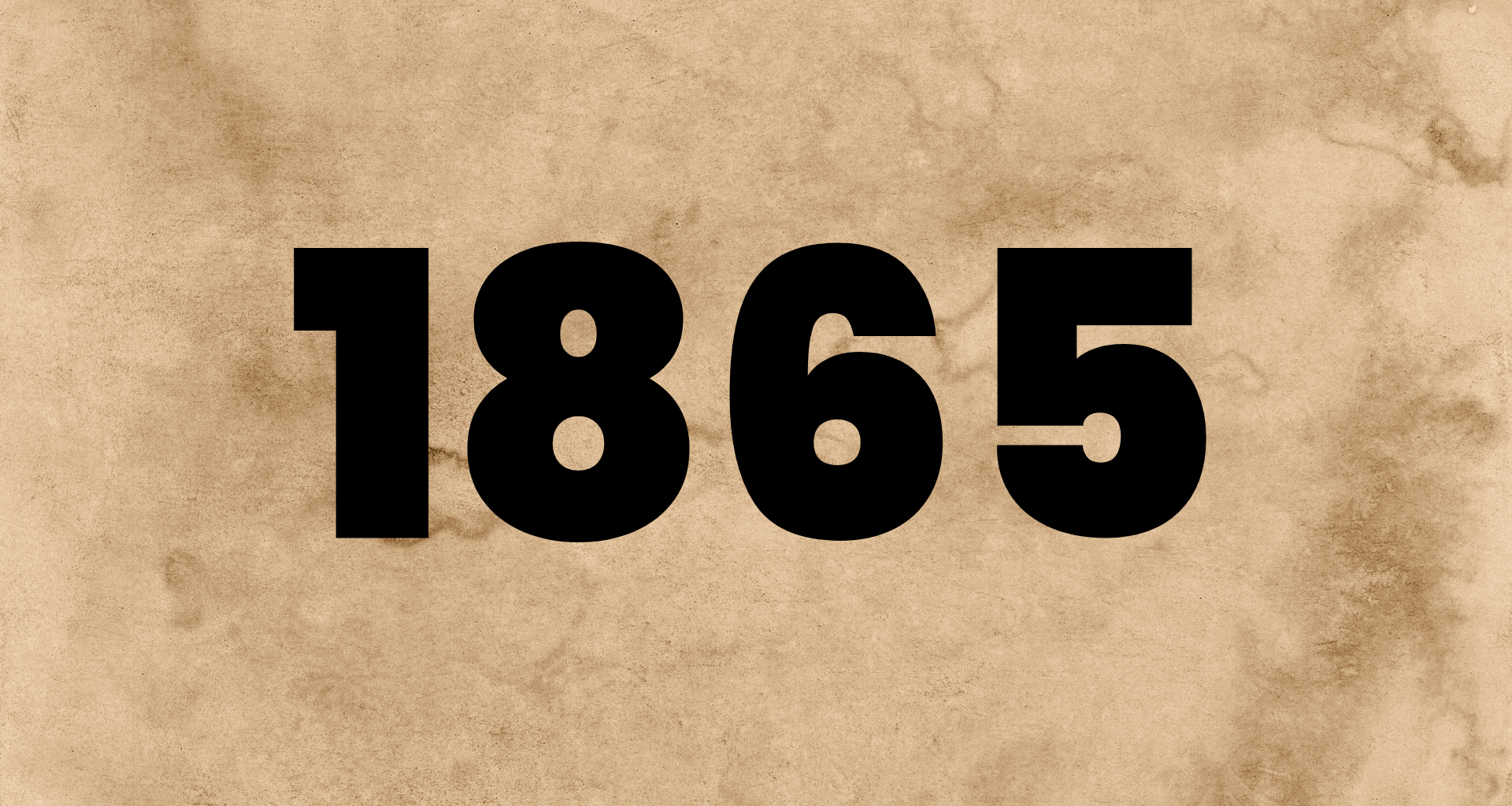 1865